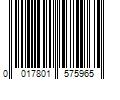 0 017801 575965